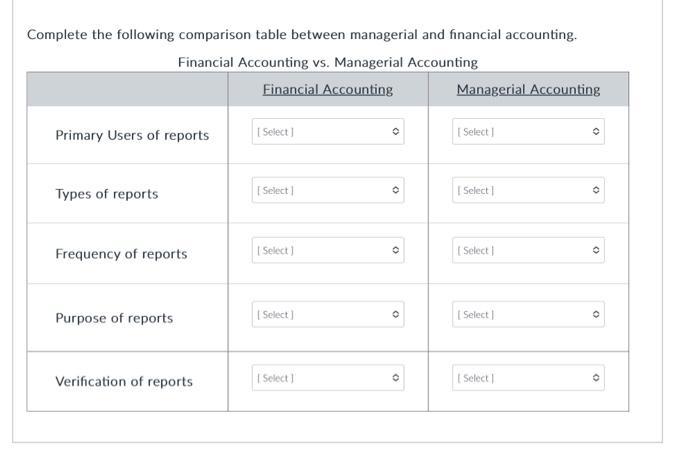 Complete the following comparison table between managerial and financial accounting.

Financial Accounting vs. Managerial Accounting

| | Financial Accounting | Managerial Accounting |
|---|---|---|
| Primary Users of reports | [ Select ] | [ Select ] |
| Types of reports | [ Select ] | [ Select ] |
| Frequency of reports | [ Select ] | [ Select ] |
| Purpose of reports | [ Select ] | [ Select ] |
| Verification of reports | [ Select ] | [ Select ] |